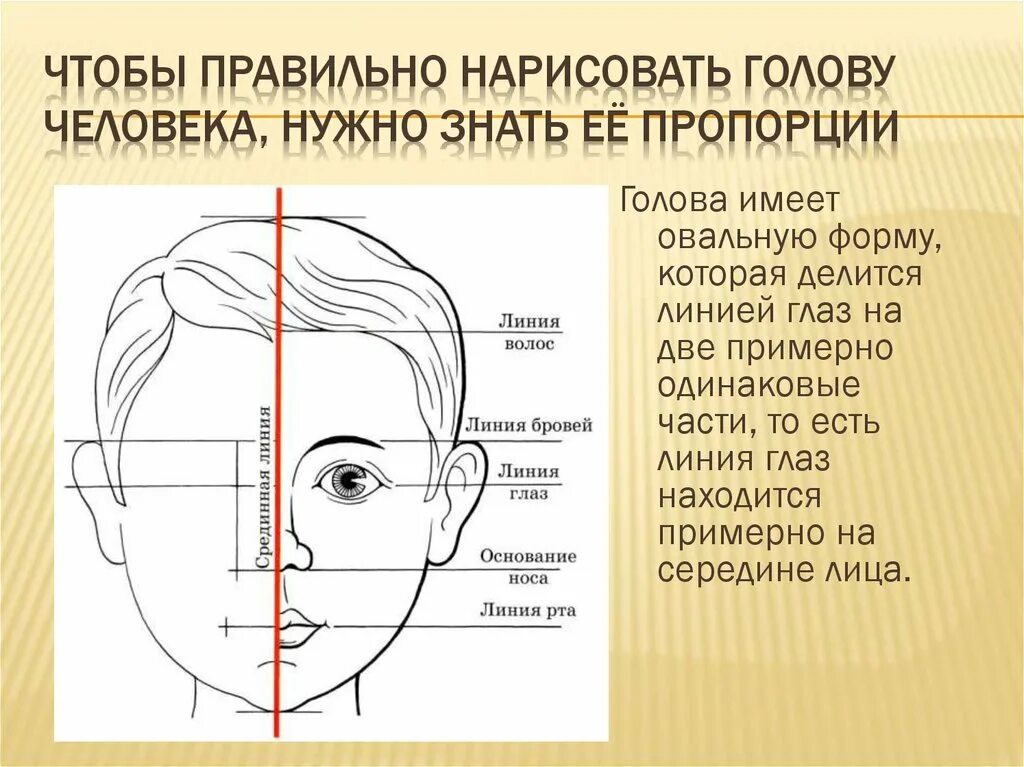 ЧТОБЫ ПРАВИЛЬНО НАРИСОВАТЬ ГОЛОВУ ЧЕЛОВЕКА, НУЖНО ЗНАТЬ ЕЁ ПРОПОРЦИИ

Срединная линия

Линия волос

Линия бровей

Линия глаз

Основание носа

Линия рта

Голова имеет овальную форму, которая делится линией глаз на две примерно одинаковые части, то есть линия глаз находится примерно на середине лица.